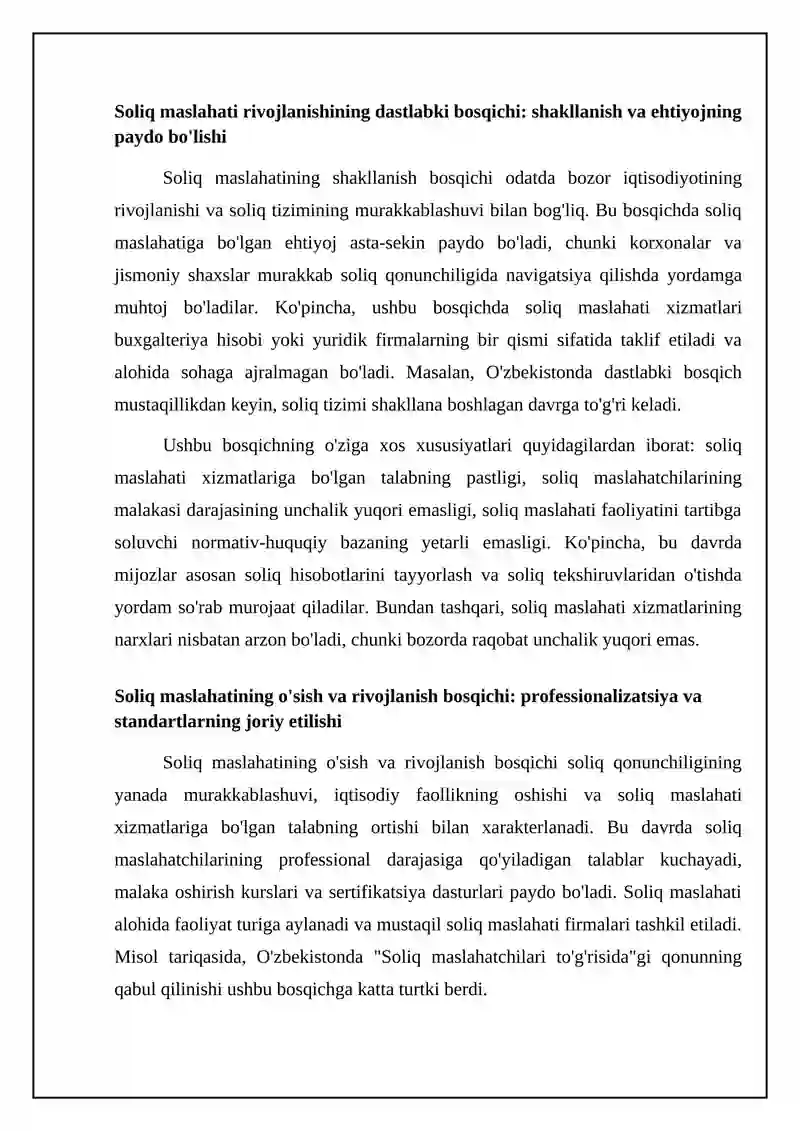 Soliq maslahati rivojlanishining dastlabki bosqichi: shakllanish va ehtiyojning paydo bo'lishi

Soliq maslahatining shakllanish bosqichi odatda bozor iqtisodiyotining rivojlanishi va soliq tizimining murakkablashuvi bilan bog'liq. Bu bosqichda soliq maslahatiga bo'lgan ehtiyoj asta-sekin paydo bo'ladi, chunki korxonalar va jismoniy shaxslar murakkab soliq qonunchiligida navigatsiya qilishda yordamga muhtoj bo'ladilar. Ko'pincha, ushbu bosqichda soliq maslahati xizmatlari buxgalteriya hisobi yoki yuridik firmalarning bir qismi sifatida taklif etiladi va alohida sohaga ajralmagan bo'ladi. Masalan, O'zbekistonda dastlabki bosqich mustaqillikdan keyin, soliq tizimi shakllana boshlagan davrga to'g'ri keladi.

Ushbu bosqichning o'ziga xos xususiyatlari quyidagilardan iborat: soliq maslahati xizmatlariga bo'lgan talabning pastligi, soliq maslahatchilarining malakasi darajasining unchalik yuqori emasligi, soliq maslahati faoliyatini tartibga soluvchi normativ-huquqiy bazaning yetarli emasligi. Ko'pincha, bu davrda mijozlar asosan soliq hisobotlarini tayyorlash va soliq tekshiruvlaridan o'tishda yordam so'rab murojaat qiladilar. Bundan tashqari, soliq maslahati xizmatlarining narxlari nisbatan arzon bo'ladi, chunki bozorda raqobat unchalik yuqori emas.

Soliq maslahatining o'sish va rivojlanish bosqichi: professionalizatsiya va standartlarning joriy etilishi

Soliq maslahatining o'sish va rivojlanish bosqichi soliq qonunchiligining yanada murakkablashuvi, iqtisodiy faollikning oshishi va soliq maslahati xizmatlariga bo'lgan talabning ortishi bilan xarakterlanadi. Bu davrda soliq maslahatchilarining professional darajasiga qo'yiladigan talablar kuchayadi, malaka oshirish kurslari va sertifikatsiya dasturlari paydo bo'ladi. Soliq maslahati alohida faoliyat turiga aylanadi va mustaqil soliq maslahati firmalari tashkil etiladi. Misol tariqasida, O'zbekistonda "Soliq maslahatchilari to'g'risida"gi qonunning qabul qilinishi ushbu bosqichga katta turtki berdi.